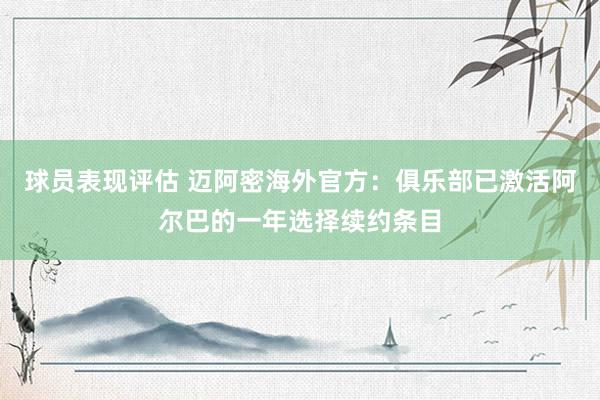 球员表现评估 迈阿密海外官方：俱乐部已激活阿尔巴的一年选择续约条目